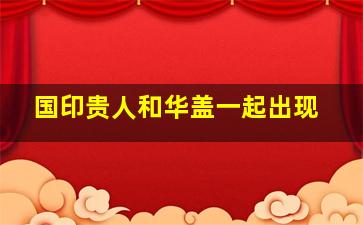 国印贵人和华盖一起出现